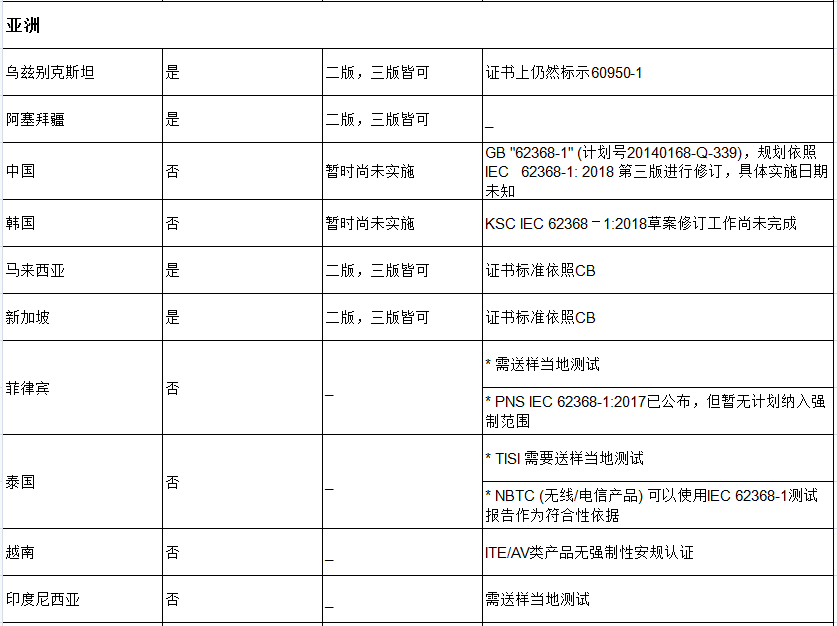 | 亚洲 | | | |
|---|---|---|---|
| 乌兹别克斯坦 | 是 | 二版，三版皆可 | 证书上仍然标示60950-1 |
| 阿塞拜疆 | 是 | 二版，三版皆可 | _ |
| 中国 | 否 | 暂时尚未实施 | GB "62368-1" (计划号20140168-Q-339)，规划依照IEC 62368-1: 2018 第三版进行修订，具体实施日期未知 |
| 韩国 | 否 | 暂时尚未实施 | KSC IEC 62368－1:2018草案修订工作尚未完成 |
| 马来西亚 | 是 | 二版，三版皆可 | 证书标准依照CB |
| 新加坡 | 是 | 二版，三版皆可 | 证书标准依照CB |
| 菲律宾 | 否 | _ | * 需送样当地测试 |
| | | | * PNS IEC 62368-1:2017已公布，但暂无计划纳入强制范围 |
| 泰国 | 否 | _ | * TISI 需要送样当地测试 |
| | | | * NBTC (无线/电信产品) 可以使用IEC 62368-1测试报告作为符合性依据 |
| 越南 | 否 | _ | ITE/AV类产品无强制性安规认证 |
| 印度尼西亚 | 否 | _ | 需送样当地测试 |